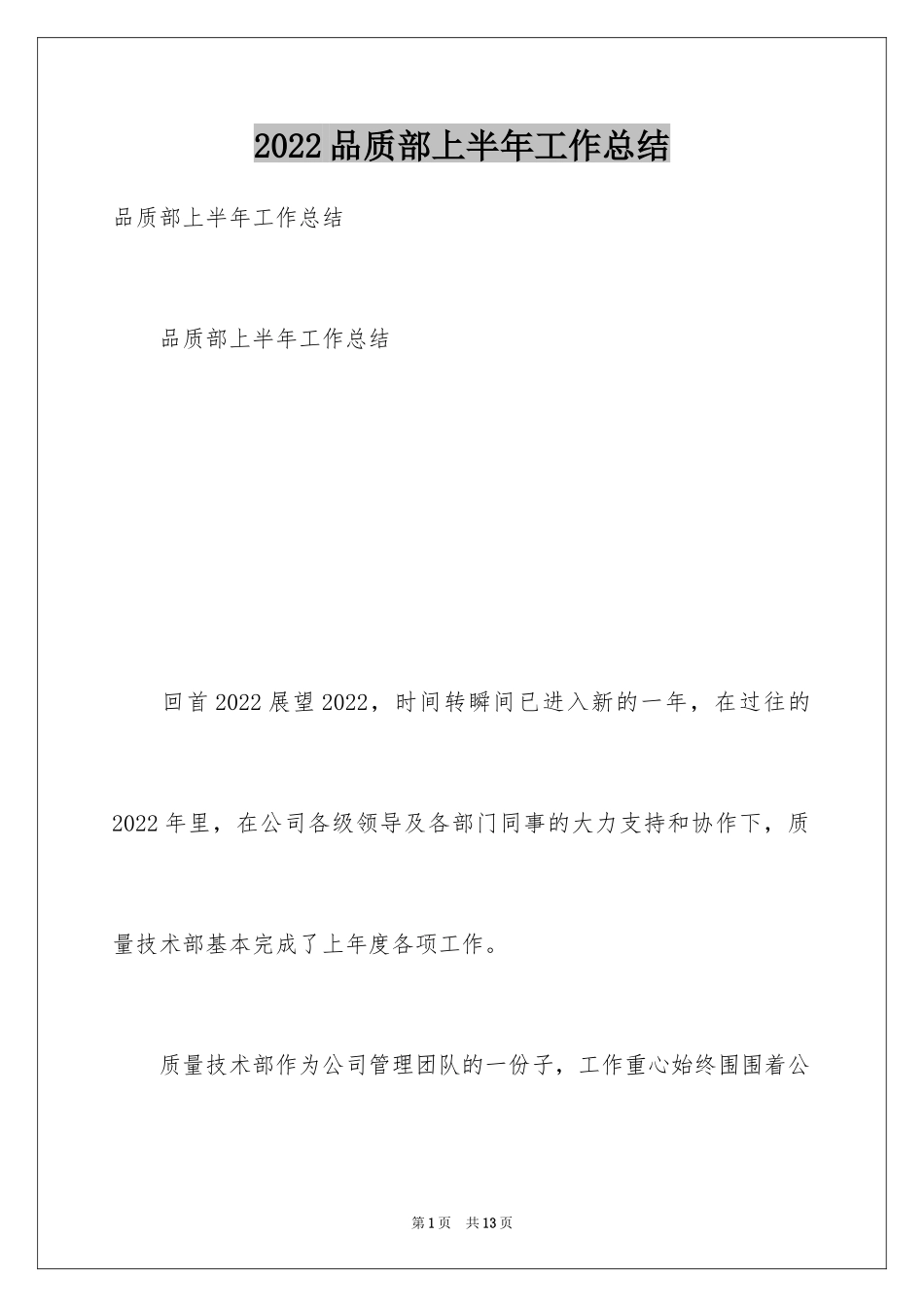 2022品质部上半年工作总结

品质部上半年工作总结

品质部上半年工作总结

回首2022展望2022，时间转瞬间已进入新的一年，在过往的2022年里，在公司各级领导及各部门同事的大力支持和协作下，质量技术部基本完成了上年度各项工作。

质量技术部作为公司管理团队的一份子，工作重心始终围围着公

第1页 共13页